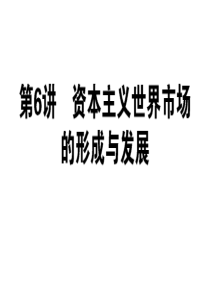 第6讲　资本主义世界市场的形成与发展